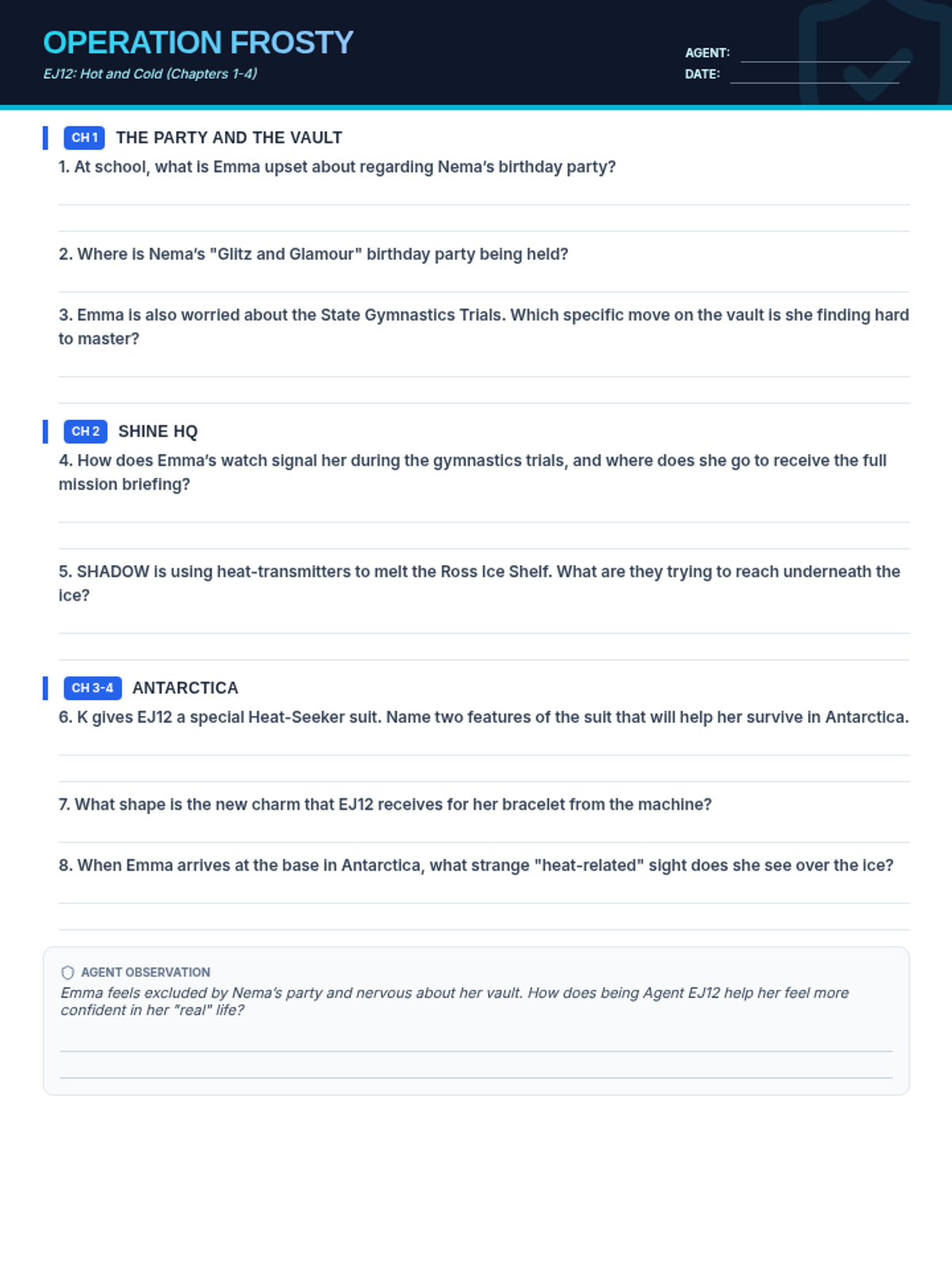 OPERATION FROSTY

EJ12: Hot and Cold (Chapters 1-4)

AGENT:
DATE:

CH 1 THE PARTY AND THE VAULT

1. At school, what is Emma upset about regarding Nema's birthday party?

2. Where is Nema's "Glitz and Glamour" birthday party being held?

3. Emma is also worried about the State Gymnastics Trials. Which specific move on the vault is she finding hard to master?

CH 2 SHINE HQ

4. How does Emma's watch signal her during the gymnastics trials, and where does she go to receive the full mission briefing?

5. SHADOW is using heat-transmitters to melt the Ross Ice Shelf. What are they trying to reach underneath the ice?

CH 3-4 ANTARCTICA

6. K gives EJ12 a special Heat-Seeker suit. Name two features of the suit that will help her survive in Antarctica.

7. What shape is the new charm that EJ12 receives for her bracelet from the machine?

8. When Emma arrives at the base in Antarctica, what strange "heat-related" sight does she see over the ice?

AGENT OBSERVATION

Emma feels excluded by Nema's party and nervous about her vault. How does being Agent EJ12 help her feel more confident in her "real" life?